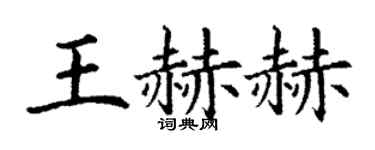 王赫赫

词典网